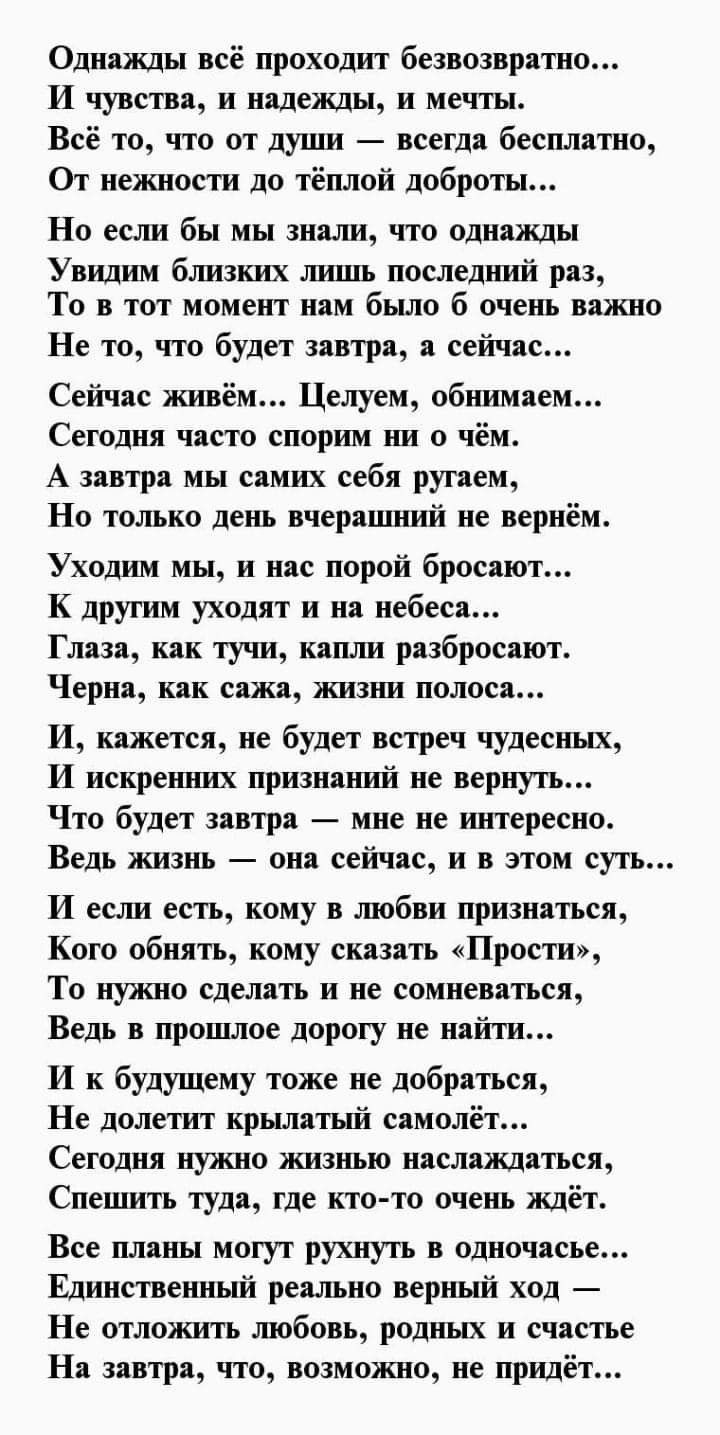 Однажды всё проходит безвозвратно...
И чувства, и надежды, и мечты.
Всё то, что от души — всегда бесплатно,
От нежности до тёплой доброты...

Но если бы мы знали, что однажды
Увидим близких лишь последний раз,
То в тот момент нам было б очень важно
Не то, что будет завтра, а сейчас...

Сейчас живём... Целуем, обнимаем...
Сегодня часто спорим ни о чём.
А завтра мы самих себя ругаем,
Но только день вчерашний не вернём.

Уходим мы, и нас порой бросают...
К другим уходят и на небеса...
Глаза, как тучи, капли разбросают.
Черна, как сажа, жизни полоса...

И, кажется, не будет встреч чудесных,
И искренних признаний не вернуть...
Что будет завтра — мне не интересно.
Ведь жизнь — она сейчас, и в этом суть...

И если есть, кому в любви признаться,
Кого обнять, кому сказать «Прости»,
То нужно сделать и не сомневаться,
Ведь в прошлое дорогу не найти...

И к будущему тоже не добраться,
Не долетит крылатый самолёт...
Сегодня нужно жизнью наслаждаться,
Спешить туда, где кто-то очень ждёт.

Все планы могут рухнуть в одночасье...
Единственный реально верный ход —
Не отложить любовь, родных и счастье
На завтра, что, возможно, не придёт...